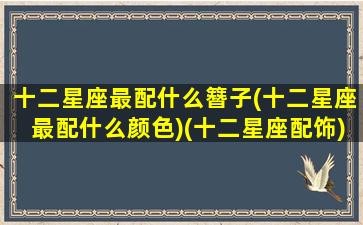 十二星座最配什么簪子(十二星座最配什么颜色)(十二星座配饰)